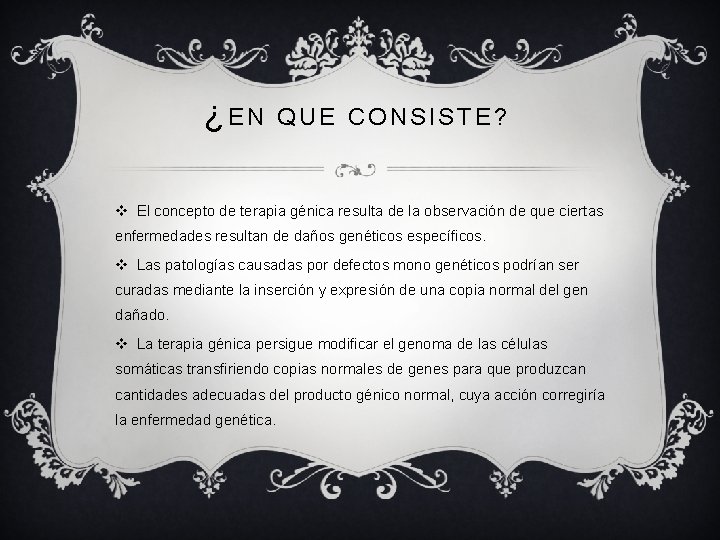 ¿EN QUE CONSISTE?

❖ El concepto de terapia génica resulta de la observación de que ciertas enfermedades resultan de daños genéticos específicos.

❖ Las patologías causadas por defectos mono genéticos podrían ser curadas mediante la inserción y expresión de una copia normal del gen dañado.

❖ La terapia génica persigue modificar el genoma de las células somáticas transfiriendo copias normales de genes para que produzcan cantidades adecuadas del producto génico normal, cuya acción corregiría la enfermedad genética.